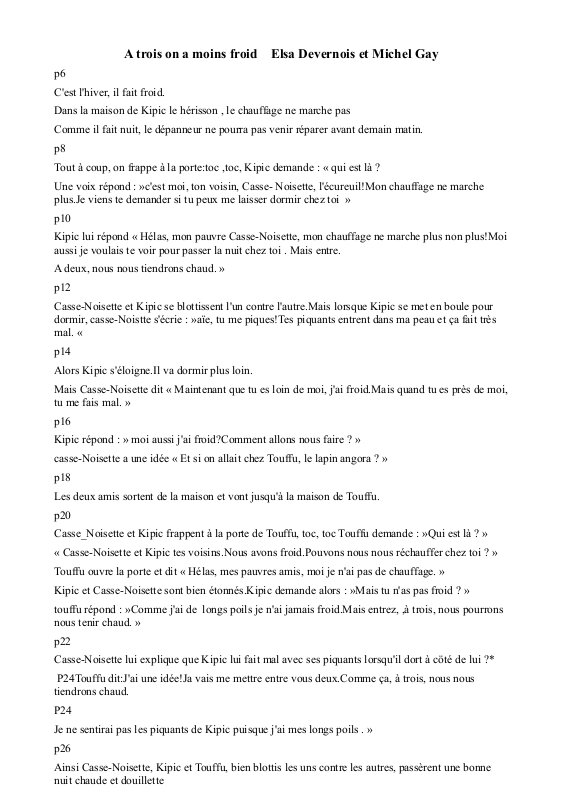 A trois on a moins froid    Elsa Devernois et Michel Gay

p6

C'est l'hiver, il fait froid.

Dans la maison de Kipic le hérisson , le chauffage ne marche pas

Comme il fait nuit, le dépanneur ne pourra pas venir réparer avant demain matin.

p8

Tout à coup, on frappe à la porte:toc ,toc, Kipic demande : « qui est là ?

Une voix répond : »c'est moi, ton voisin, Casse- Noisette, l'écureuil!Mon chauffage ne marche plus.Je viens te demander si tu peux me laisser dormir chez toi »

p10

Kipic lui répond « Hélas, mon pauvre Casse-Noisette, mon chauffage ne marche plus non plus!Moi aussi je voulais te voir pour passer la nuit chez toi . Mais entre.

A deux, nous nous tiendrons chaud. »

p12

Casse-Noisette et Kipic se blottissent l'un contre l'autre.Mais lorsque Kipic se met en boule pour dormir, casse-Noistte s'écrie : »aïe, tu me piques!Tes piquants entrent dans ma peau et ça fait très mal. «

p14

Alors Kipic s'éloigne.Il va dormir plus loin.

Mais Casse-Noisette dit « Maintenant que tu es loin de moi, j'ai froid.Mais quand tu es près de moi, tu me fais mal. »

p16

Kipic répond : » moi aussi j'ai froid?Comment allons nous faire ? »

casse-Noisette a une idée « Et si on allait chez Touffu, le lapin angora ? »

p18

Les deux amis sortent de la maison et vont jusqu'à la maison de Touffu.

p20

Casse_Noisette et Kipic frappent à la porte de Touffu, toc, toc Touffu demande : »Qui est là ? »

« Casse-Noisette et Kipic tes voisins.Nous avons froid.Pouvons nous nous réchauffer chez toi ? »

Touffu ouvre la porte et dit « Hélas, mes pauvres amis, moi je n'ai pas de chauffage. »

Kipic et Casse-Noisette sont bien étonnés.Kipic demande alors : »Mais tu n'as pas froid ? »

touffu répond : »Comme j'ai de longs poils je n'ai jamais froid.Mais entrez, ,à trois, nous pourrons nous tenir chaud. »

p22

Casse-Noisette lui explique que Kipic lui fait mal avec ses piquants lorsqu'il dort à côté de lui ?*

P24Touffu dit:J'ai une idée!Ja vais me mettre entre vous deux.Comme ça, à trois, nous nous tiendrons chaud.

P24

Je ne sentirai pas les piquants de Kipic puisque j'ai mes longs poils . »

p26

Ainsi Casse-Noisette, Kipic et Touffu, bien blottis les uns contre les autres, passèrent une bonne nuit chaude et douillette